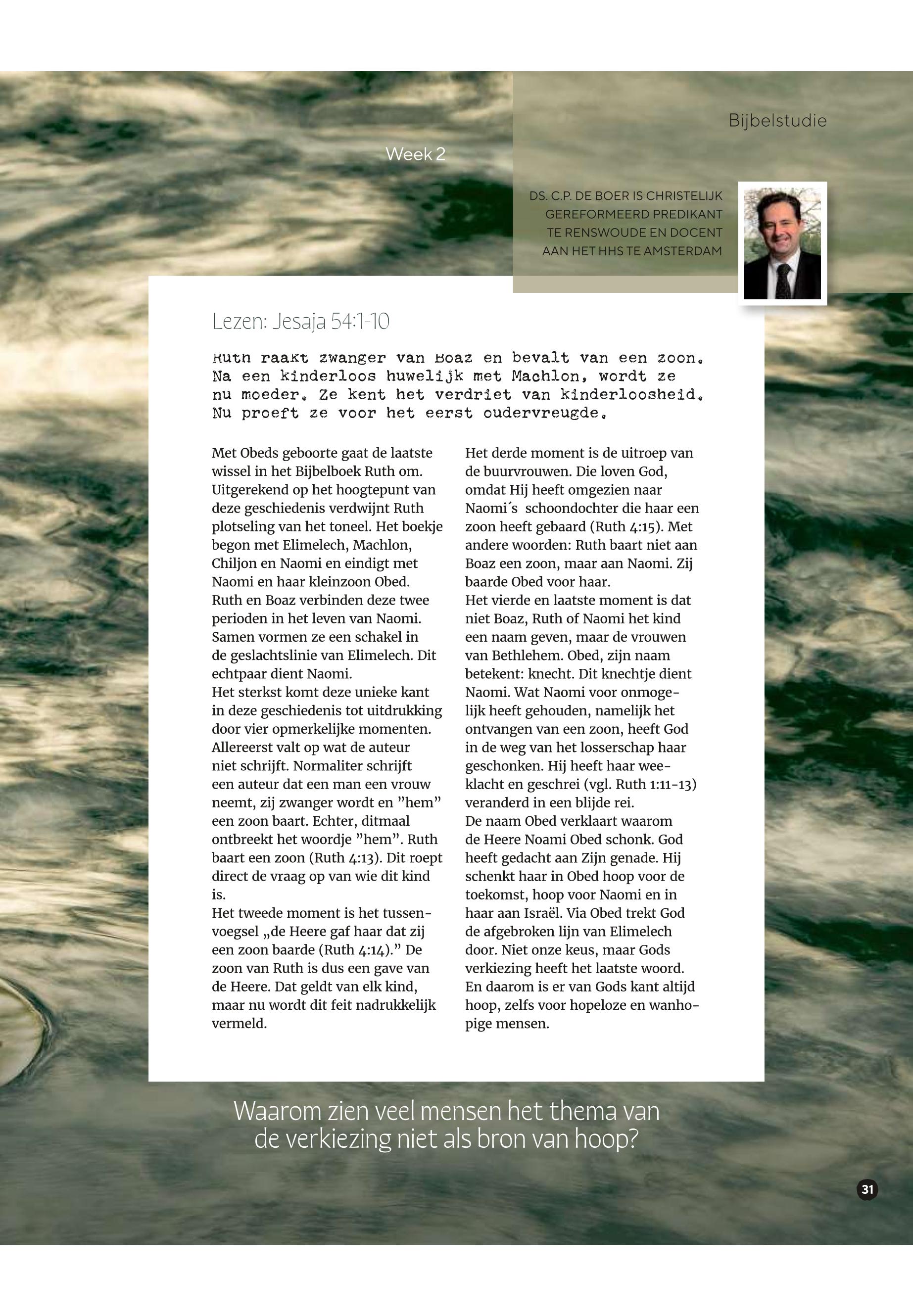 Bijbelstudie

Week 2

DS. C.P. DE BOER IS CHRISTELIJK GEREFORMEERD PREDIKANT TE RENSWOUDE EN DOCENT AAN HET HHS TE AMSTERDAM

Lezen: Jesaja 54:1-10

Ruth raakt zwanger van Boaz en bevalt van een zoon. Na een kinderloos huwelijk met Machlon, wordt ze nu moeder. Ze kent het verdriet van kinderloosheid. Nu proeft ze voor het eerst oudervreugde.

Met Obeds geboorte gaat de laatste wissel in het Bijbelboek Ruth om. Uitgerekend op het hoogtepunt van deze geschiedenis verdwijnt Ruth plotseling van het toneel. Het boekje begon met Elimelech, Machlon, Chiljon en Naomi en eindigt met Naomi en haar kleinzoon Obed. Ruth en Boaz verbinden deze twee perioden in het leven van Naomi. Samen vormen ze een schakel in de geslachtslinie van Elimelech. Dit echtpaar dient Naomi.
Het sterkst komt deze unieke kant in deze geschiedenis tot uitdrukking door vier opmerkelijke momenten. Allereerst valt op wat de auteur niet schrijft. Normaliter schrijft een auteur dat een man een vrouw neemt, zij zwanger wordt en ”hem” een zoon baart. Echter, ditmaal ontbreekt het woordje ”hem”. Ruth baart een zoon (Ruth 4:13). Dit roept direct de vraag op van wie dit kind is.
Het tweede moment is het tussenvoegsel „de Heere gaf haar dat zij een zoon baarde (Ruth 4:14).” De zoon van Ruth is dus een gave van de Heere. Dat geldt van elk kind, maar nu wordt dit feit nadrukkelijk vermeld.

Het derde moment is de uitroep van de buurvrouwen. Die loven God, omdat Hij heeft omgezien naar Naomi´s schoondochter die haar een zoon heeft gebaard (Ruth 4:15). Met andere woorden: Ruth baart niet aan Boaz een zoon, maar aan Naomi. Zij baarde Obed voor haar.
Het vierde en laatste moment is dat niet Boaz, Ruth of Naomi het kind een naam geven, maar de vrouwen van Bethlehem. Obed, zijn naam betekent: knecht. Dit knechtje dient Naomi. Wat Naomi voor onmogelijk heeft gehouden, namelijk het ontvangen van een zoon, heeft God in de weg van het losserschap haar geschonken. Hij heeft haar weeklacht en geschrei (vgl. Ruth 1:11-13) veranderd in een blijde rei.
De naam Obed verklaart waarom de Heere Noami Obed schonk. God heeft gedacht aan Zijn genade. Hij schenkt haar in Obed hoop voor de toekomst, hoop voor Naomi en in haar aan Israël. Via Obed trekt God de afgebroken lijn van Elimelech door. Niet onze keus, maar Gods verkiezing heeft het laatste woord. En daarom is er van Gods kant altijd hoop, zelfs voor hopeloze en wanhopige mensen.

Waarom zien veel mensen het thema van de verkiezing niet als bron van hoop?

31